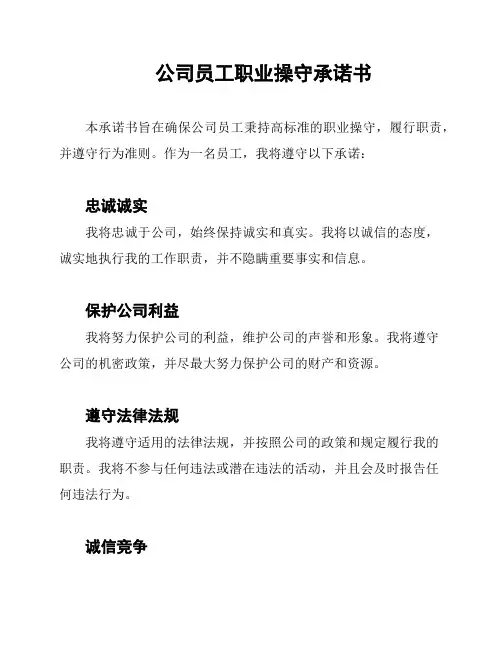 公司员工职业操守承诺书

本承诺书旨在确保公司员工秉持高标准的职业操守，履行职责，并遵守行为准则。作为一名员工，我将遵守以下承诺：

忠诚诚实

我将忠诚于公司，始终保持诚实和真实。我将以诚信的态度，诚实地执行我的工作职责，并不隐瞒重要事实和信息。

保护公司利益

我将努力保护公司的利益，维护公司的声誉和形象。我将遵守公司的机密政策，并尽最大努力保护公司的财产和资源。

遵守法律法规

我将遵守适用的法律法规，并按照公司的政策和规定履行我的职责。我将不参与任何违法或潜在违法的活动，并且会及时报告任何违法行为。

诚信竞争